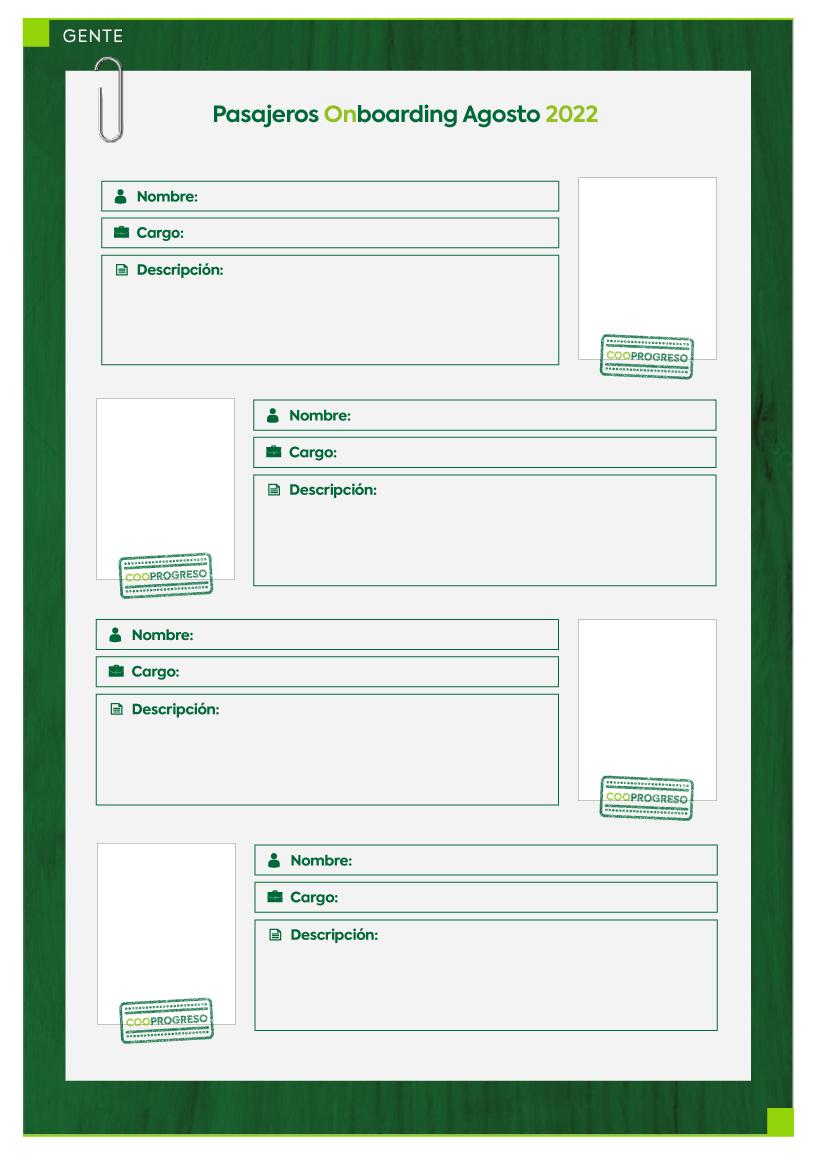 GENTE

Pasajeros Onboarding Agosto 2022

Nombre:

Cargo:

Descripción:

COOPROGRESO

Nombre:

Cargo:

Descripción:

COOPROGRESO

Nombre:

Cargo:

Descripción:

COOPROGRESO

Nombre:

Cargo:

Descripción:

COOPROGRESO